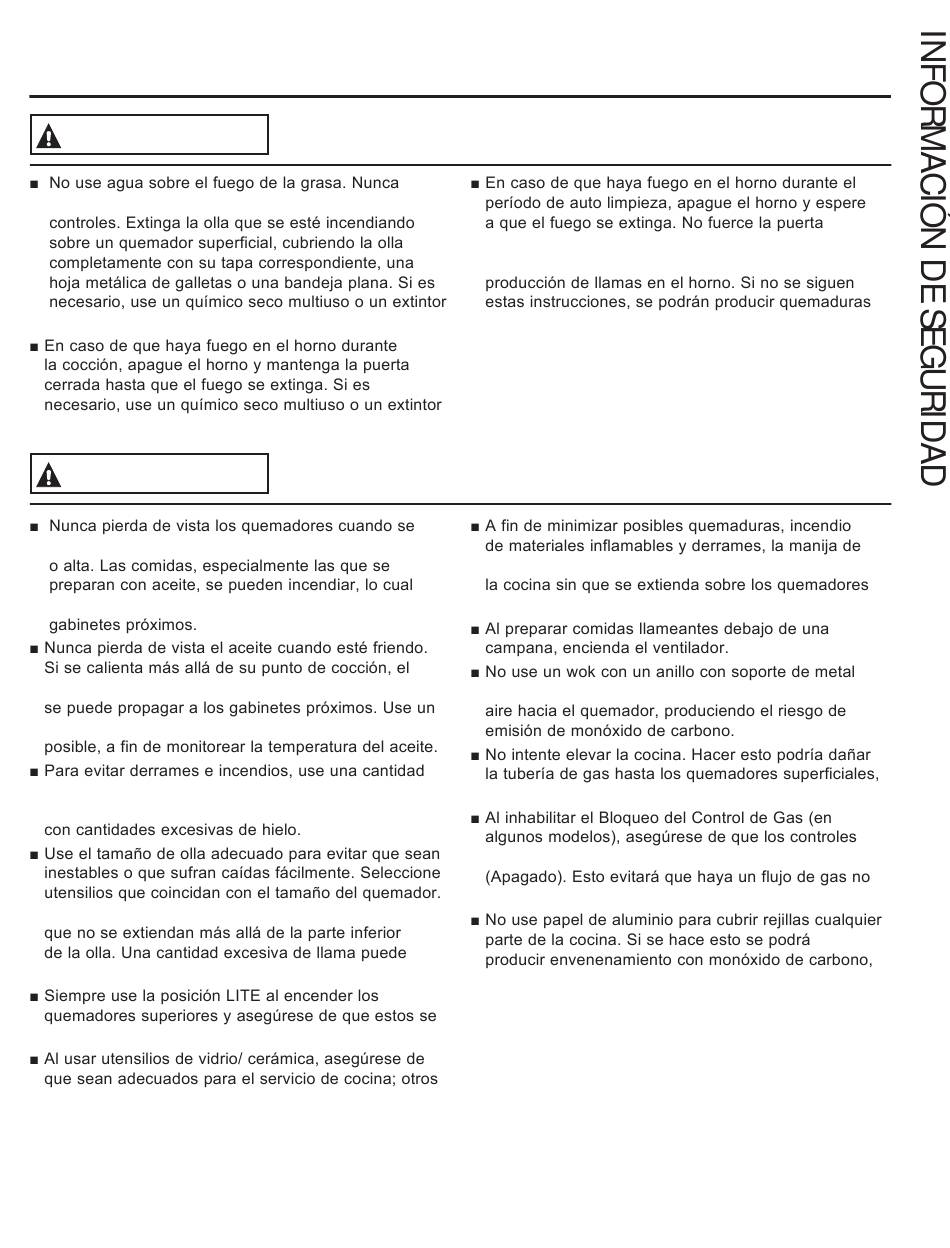 INFORMACIÓN DE SEGURIDAD

■ No use agua sobre el fuego de la grasa. Nunca

controles. Extinga la olla que se esté incendiando sobre un quemador superficial, cubriendo la olla completamente con su tapa correspondiente, una hoja metálica de galletas o una bandeja plana. Si es necesario, use un químico seco multiuso o un extintor

■ En caso de que haya fuego en el horno durante la cocción, apague el horno y mantenga la puerta cerrada hasta que el fuego se extinga. Si es necesario, use un químico seco multiuso o un extintor

■ En caso de que haya fuego en el horno durante el período de auto limpieza, apague el horno y espere a que el fuego se extinga. No fuerce la puerta

producción de llamas en el horno. Si no se siguen estas instrucciones, se podrán producir quemaduras

■ Nunca pierda de vista los quemadores cuando se

o alta. Las comidas, especialmente las que se preparan con aceite, se pueden incendiar, lo cual

gabinetes próximos.

■ Nunca pierda de vista el aceite cuando esté friendo. Si se calienta más allá de su punto de cocción, el

se puede propagar a los gabinetes próximos. Use un

posible, a fin de monitorear la temperatura del aceite.

■ Para evitar derrames e incendios, use una cantidad

con cantidades excesivas de hielo.

■ Use el tamaño de olla adecuado para evitar que sean inestables o que sufran caídas fácilmente. Seleccione utensilios que coincidan con el tamaño del quemador.

que no se extiendan más allá de la parte inferior de la olla. Una cantidad excesiva de llama puede

■ Siempre use la posición LITE al encender los quemadores superiores y asegúrese de que estos se

■ Al usar utensilios de vidrio/ cerámica, asegúrese de que sean adecuados para el servicio de cocina; otros

■ A fin de minimizar posibles quemaduras, incendio de materiales inflamables y derrames, la manija de

la cocina sin que se extienda sobre los quemadores

■ Al preparar comidas llameantes debajo de una campana, encienda el ventilador.

■ No use un wok con un anillo con soporte de metal

aire hacia el quemador, produciendo el riesgo de emisión de monóxido de carbono.

■ No intente elevar la cocina. Hacer esto podría dañar la tubería de gas hasta los quemadores superficiales,

■ Al inhabilitar el Bloqueo del Control de Gas (en algunos modelos), asegúrese de que los controles

(Apagado). Esto evitará que haya un flujo de gas no

■ No use papel de aluminio para cubrir rejillas cualquier parte de la cocina. Si se hace esto se podrá producir envenenamiento con monóxido de carbono,